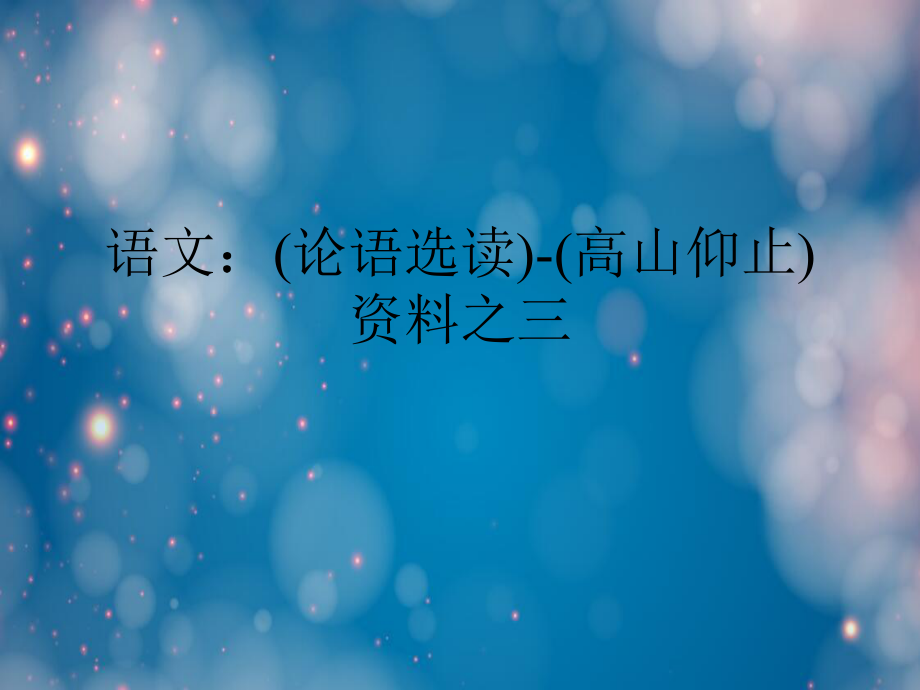 语文：(论语选读)-(高山仰止)资料之三